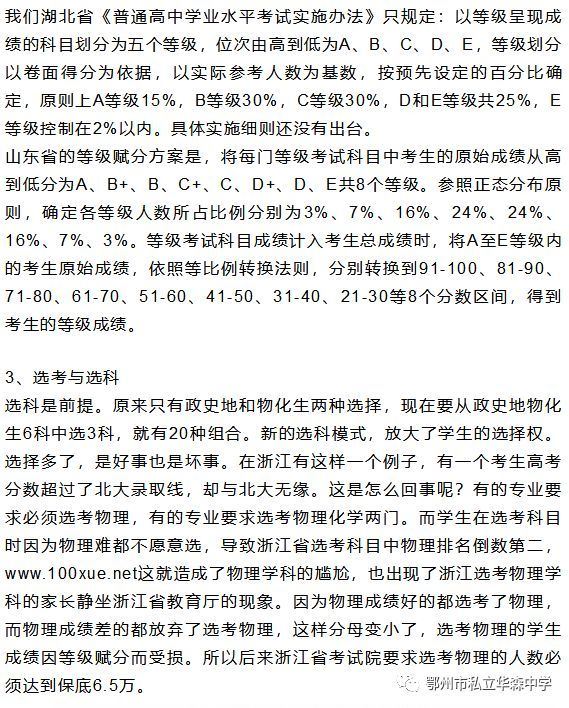 我们湖北省《普通高中学业水平考试实施办法》只规定：以等级呈现成绩的科目划分为五个等级，位次由高到低为A、B、C、D、E，等级划分以卷面得分为依据，以实际参考人数为基数，按预先设定的百分比确定，原则上A等级15%，B等级30%，C等级30%，D和E等级共25%，E等级控制在2%以内。具体实施细则还没有出台。
山东省的等级赋分方案是，将每门等级考试科目中考生的原始成绩从高到低分为A、B+、B、C+、C、D+、D、E共8个等级。参照正态分布原则，确定各等级人数所占比例分别为3%、7%、16%、24%、24%、16%、7%、3%。等级考试科目成绩计入考生总成绩时，将A至E等级内的考生原始成绩，依照等比例转换法则，分别转换到91-100、81-90、71-80、61-70、51-60、41-50、31-40、21-30等8个分数区间，得到考生的等级成绩。

3、选考与选科
选科是前提。原来只有政史地和物化生两种选择，现在要从政史地物化生6科中选3科，就有20种组合。新的选科模式，放大了学生的选择权。选择多了，是好事也是坏事。在浙江有这样一个例子，有一个考生高考分数超过了北大录取线，却与北大无缘。这是怎么回事呢？有的专业要求必须选考物理，有的专业要求选考物理化学两门。而学生在选考科目时因为物理难都不愿意选，导致浙江省选考科目中物理排名倒数第二，www.100xue.net这就造成了物理学科的尴尬，也出现了浙江选考物理学科的家长静坐浙江省教育厅的现象。因为物理成绩好的都选考了物理，而物理成绩差的都放弃了选考物理，这样分母变小了，选考物理的学生成绩因等级赋分而受损。所以后来浙江省考试院要求选考物理的人数必须达到保底6.5万。

鄂州市私立华森中学